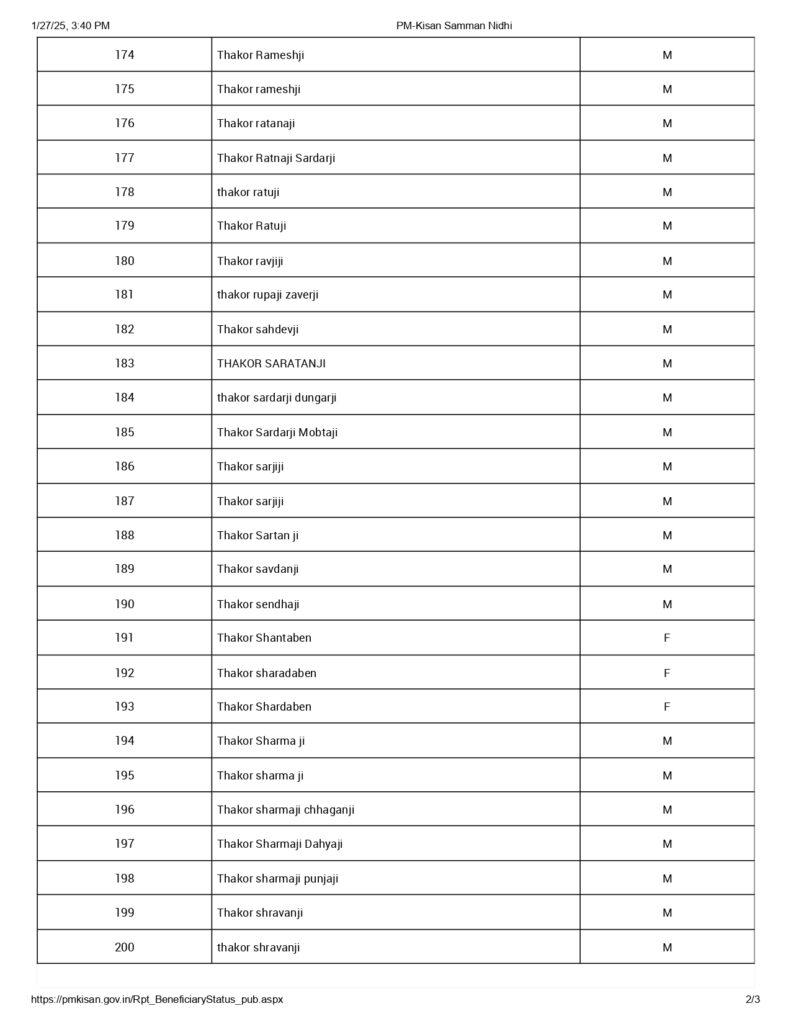 1/27/25, 3:40 PM PM-Kisan Samman Nidhi

| 174 | Thakor Rameshji | M |
|---|---|---|
| 175 | Thakor rameshji | M |
| 176 | Thakor ratanaji | M |
| 177 | Thakor Ratnaji Sardarji | M |
| 178 | thakor ratuji | M |
| 179 | Thakor Ratuji | M |
| 180 | Thakor ravjiji | M |
| 181 | thakor rupaji zaverji | M |
| 182 | Thakor sahdevji | M |
| 183 | THAKOR SARATANJI | M |
| 184 | thakor sardarji dungarji | M |
| 185 | Thakor Sardarji Mobtaji | M |
| 186 | Thakor sarjiji | M |
| 187 | Thakor sarjiji | M |
| 188 | Thakor Sartan ji | M |
| 189 | Thakor savdanji | M |
| 190 | Thakor sendhaji | M |
| 191 | Thakor Shantaben | F |
| 192 | Thakor sharadaben | F |
| 193 | Thakor Shardaben | F |
| 194 | Thakor Sharma ji | M |
| 195 | Thakor sharma ji | M |
| 196 | Thakor sharmaji chhaganji | M |
| 197 | Thakor Sharmaji Dahyaji | M |
| 198 | Thakor sharmaji punjaji | M |
| 199 | Thakor shravanji | M |
| 200 | thakor shravanji | M |

https://pmkisan.gov.in/Rpt_BeneficiaryStatus_pub.aspx 2/3